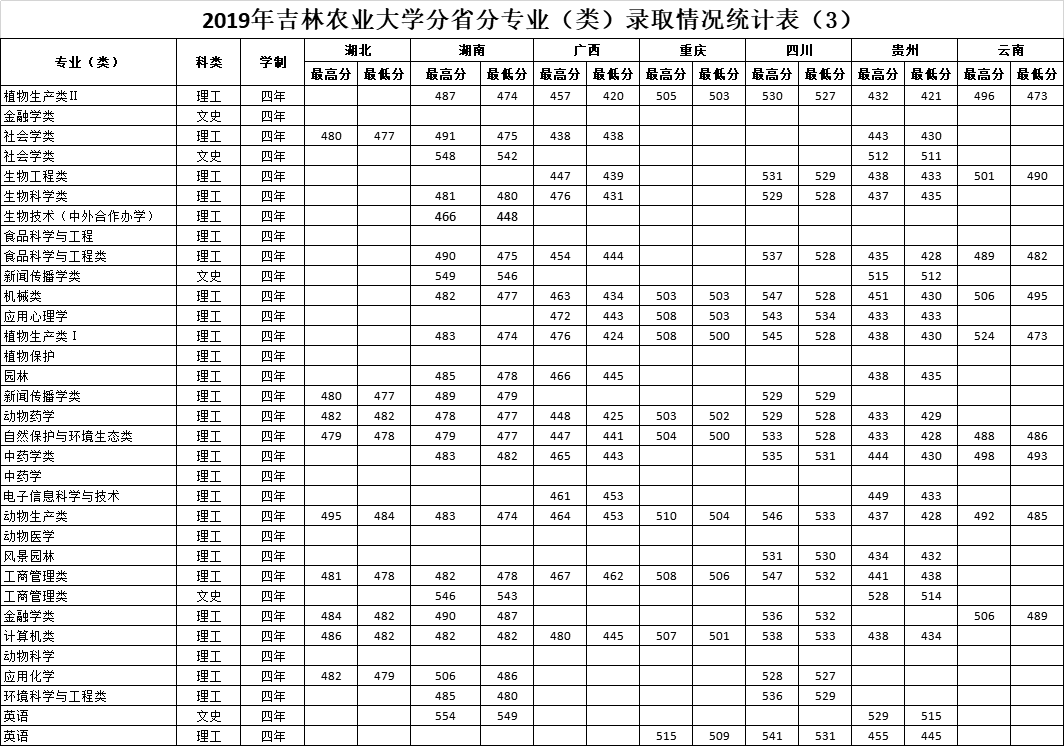 2019年吉林农业大学分省分专业（类）录取情况统计表（3）

| 专业（类） | 科类 | 学制 | 湖北 最高分 | 湖北 最低分 | 湖南 最高分 | 湖南 最低分 | 广西 最高分 | 广西 最低分 | 重庆 最高分 | 重庆 最低分 | 四川 最高分 | 四川 最低分 | 贵州 最高分 | 贵州 最低分 | 云南 最高分 | 云南 最低分 |
|---|---|---|---|---|---|---|---|---|---|---|---|---|---|---|---|---|
| 植物生产类Ⅱ | 理工 | 四年 | | | 487 | 474 | 457 | 420 | 505 | 503 | 530 | 527 | 432 | 421 | 496 | 473 |
| 金融学类 | 文史 | 四年 | | | | | | | | | | | | | | |
| 社会学类 | 理工 | 四年 | 480 | 477 | 491 | 475 | 438 | 438 | | | | | 443 | 430 | | |
| 社会学类 | 文史 | 四年 | | | 548 | 542 | | | | | | | 512 | 511 | | |
| 生物工程类 | 理工 | 四年 | | | | | 447 | 439 | | | 531 | 529 | 438 | 433 | 501 | 490 |
| 生物科学类 | 理工 | 四年 | | | 481 | 480 | 476 | 431 | | | 529 | 528 | 437 | 435 | | |
| 生物技术（中外合作办学） | 理工 | 四年 | | | 466 | 448 | | | | | | | | | | |
| 食品科学与工程 | 理工 | 四年 | | | | | | | | | | | | | | |
| 食品科学与工程类 | 理工 | 四年 | | | 490 | 475 | 454 | 444 | | | 537 | 528 | 435 | 428 | 489 | 482 |
| 新闻传播学类 | 文史 | 四年 | | | 549 | 546 | | | | | | | 515 | 512 | | |
| 机械类 | 理工 | 四年 | | | 482 | 477 | 463 | 434 | 503 | 503 | 547 | 528 | 451 | 430 | 506 | 495 |
| 应用心理学 | 理工 | 四年 | | | | | 472 | 443 | 508 | 503 | 543 | 534 | 433 | 433 | | |
| 植物生产类Ⅰ | 理工 | 四年 | | | 483 | 474 | 476 | 424 | 508 | 500 | 545 | 528 | 438 | 430 | 524 | 473 |
| 植物保护 | 理工 | 四年 | | | | | | | | | | | | | | |
| 园林 | 理工 | 四年 | | | 485 | 478 | 466 | 445 | | | | | 438 | 435 | | |
| 新闻传播学类 | 理工 | 四年 | 480 | 477 | 489 | 479 | | | | | 529 | 529 | | | | |
| 动物药学 | 理工 | 四年 | 482 | 482 | 478 | 477 | 448 | 425 | 503 | 502 | 529 | 528 | 433 | 429 | | |
| 自然保护与环境生态类 | 理工 | 四年 | 479 | 478 | 479 | 477 | 447 | 441 | 504 | 500 | 533 | 528 | 433 | 428 | 488 | 486 |
| 中药学类 | 理工 | 四年 | | | 483 | 482 | 465 | 443 | | | 535 | 531 | 444 | 430 | 498 | 493 |
| 中药学 | 理工 | 四年 | | | | | | | | | | | | | | |
| 电子信息科学与技术 | 理工 | 四年 | | | | | 461 | 453 | | | | | 449 | 433 | | |
| 动物生产类 | 理工 | 四年 | 495 | 484 | 483 | 474 | 464 | 453 | 510 | 504 | 546 | 533 | 437 | 428 | 492 | 485 |
| 动物医学 | 理工 | 四年 | | | | | | | | | | | | | | |
| 风景园林 | 理工 | 四年 | | | | | | | | | 531 | 530 | 434 | 432 | | |
| 工商管理类 | 理工 | 四年 | 481 | 478 | 482 | 478 | 467 | 462 | 508 | 506 | 547 | 532 | 441 | 438 | | |
| 工商管理类 | 文史 | 四年 | | | 546 | 543 | | | | | | | 528 | 514 | | |
| 金融学类 | 理工 | 四年 | 484 | 482 | 490 | 487 | | | | | 536 | 532 | | | 506 | 489 |
| 计算机类 | 理工 | 四年 | 486 | 482 | 482 | 482 | 480 | 445 | 507 | 501 | 538 | 533 | 438 | 434 | | |
| 动物科学 | 理工 | 四年 | | | | | | | | | | | | | | |
| 应用化学 | 理工 | 四年 | 482 | 479 | 506 | 486 | | | | | 528 | 527 | | | | |
| 环境科学与工程类 | 理工 | 四年 | | | 485 | 480 | | | | | 536 | 529 | | | | |
| 英语 | 文史 | 四年 | | | 554 | 549 | | | | | | | 529 | 515 | | |
| 英语 | 理工 | 四年 | | | | | | | 515 | 509 | 541 | 531 | 455 | 445 | | |